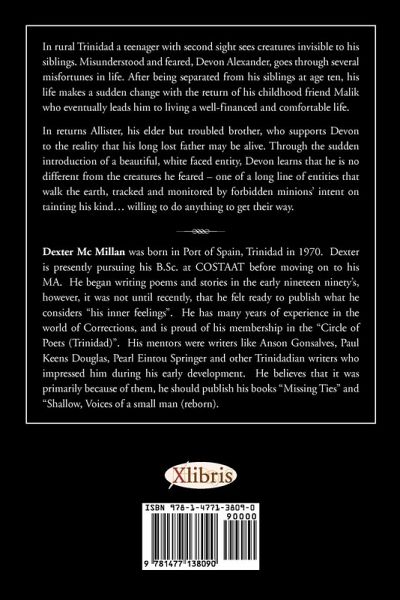 In rural Trinidad a teenager with second sight sees creatures invisible to his siblings. Misunderstood and feared, Devon Alexander, goes through several misfortunes in life. After being separated from his siblings at age ten, his life makes a sudden change with the return of his childhood friend Malik who eventually leads him to living a well-financed and comfortable life.

In returns Allister, his elder but troubled brother, who supports Devon to the reality that his long lost father may be alive. Through the sudden introduction of a beautiful, white faced entity, Devon learns that he is no different from the creatures he feared – one of a long line of entities that walk the earth, tracked and monitored by forbidden minions' intent on tainting his kind… willing to do anything to get their way.

Dexter Mc Millan was born in Port of Spain, Trinidad in 1970. Dexter is presently pursuing his B.Sc. at COSTAAT before moving on to his MA. He began writing poems and stories in the early nineteen ninety's, however, it was not until recently, that he felt ready to publish what he considers "his inner feelings". He has many years of experience in the world of Corrections, and is proud of his membership in the "Circle of Poets (Trinidad)". His mentors were writers like Anson Gonsalves, Paul Keens Douglas, Pearl Eintou Springer and other Trinidadian writers who impressed him during his early development. He believes that it was primarily because of them, he should publish his books "Missing Ties" and "Shallow, Voices of a small man (reborn).

Xlibris

ISBN 978-1-4771-3809-0
90000
9 781477 138090